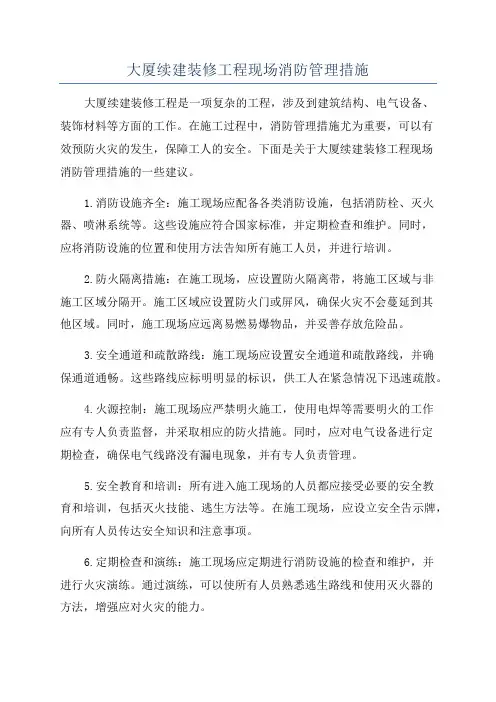 大厦续建装修工程现场消防管理措施

大厦续建装修工程是一项复杂的工程，涉及到建筑结构、电气设备、装饰材料等方面的工作。在施工过程中，消防管理措施尤为重要，可以有效预防火灾的发生，保障工人的安全。下面是关于大厦续建装修工程现场消防管理措施的一些建议。

1.消防设施齐全：施工现场应配备各类消防设施，包括消防栓、灭火器、喷淋系统等。这些设施应符合国家标准，并定期检查和维护。同时，应将消防设施的位置和使用方法告知所有施工人员，并进行培训。

2.防火隔离措施：在施工现场，应设置防火隔离带，将施工区域与非施工区域分隔开。施工区域应设置防火门或屏风，确保火灾不会蔓延到其他区域。同时，施工现场应远离易燃易爆物品，并妥善存放危险品。

3.安全通道和疏散路线：施工现场应设置安全通道和疏散路线，并确保通道通畅。这些路线应标明明显的标识，供工人在紧急情况下迅速疏散。

4.火源控制：施工现场应严禁明火施工，使用电焊等需要明火的工作应有专人负责监督，并采取相应的防火措施。同时，应对电气设备进行定期检查，确保电气线路没有漏电现象，并有专人负责管理。

5.安全教育和培训：所有进入施工现场的人员都应接受必要的安全教育和培训，包括灭火技能、逃生方法等。在施工现场，应设立安全告示牌，向所有人员传达安全知识和注意事项。

6.定期检查和演练：施工现场应定期进行消防设施的检查和维护，并进行火灾演练。通过演练，可以使所有人员熟悉逃生路线和使用灭火器的方法，增强应对火灾的能力。